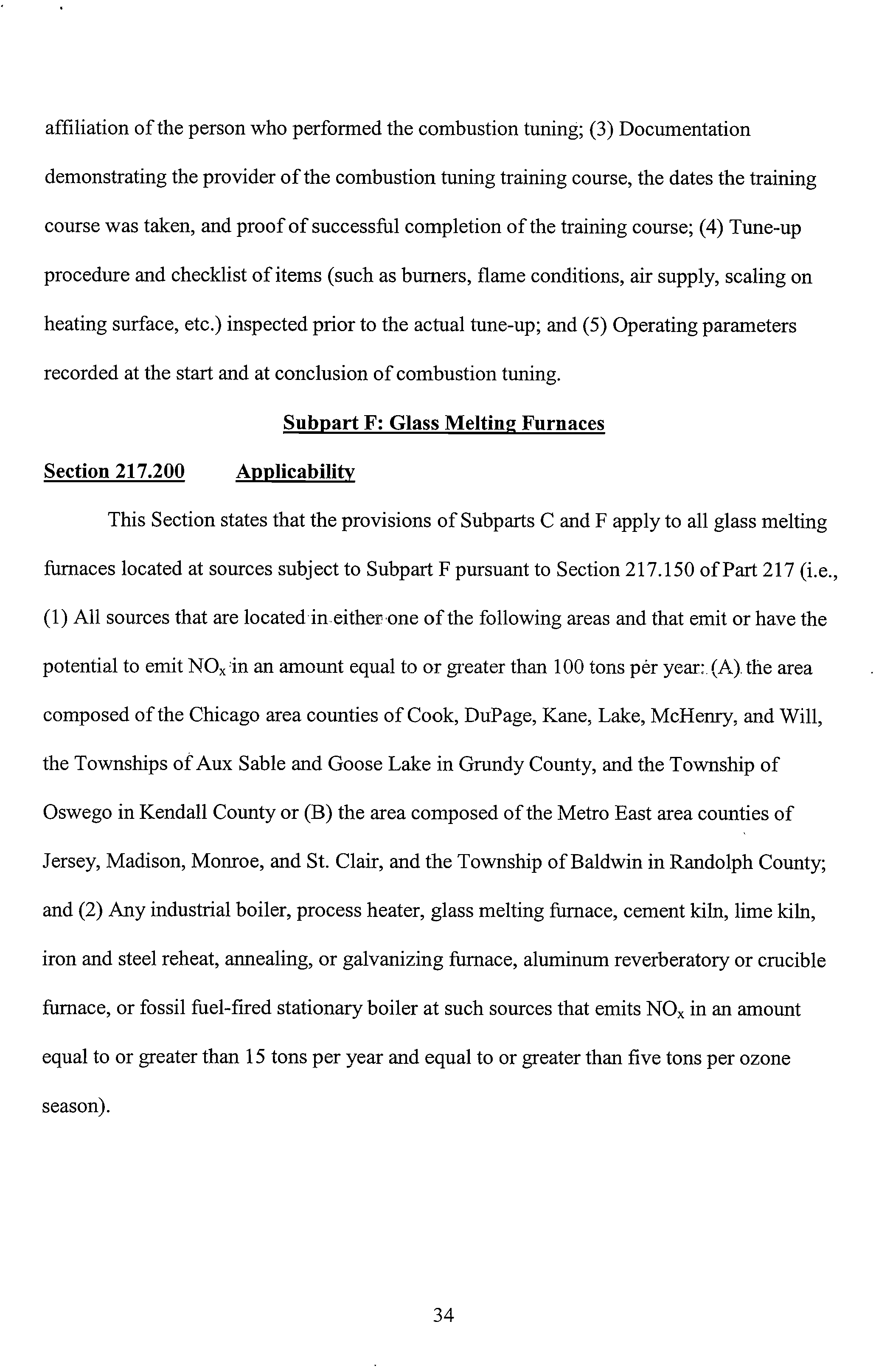 affiliation of the person who performed the combustion tuning; (3) Documentation demonstrating the provider of the combustion tuning training course, the dates the training course was taken, and proof of successful completion of the training course; (4) Tune-up procedure and checklist of items (such as burners, flame conditions, air supply, scaling on heating surface, etc.) inspected prior to the actual tune-up; and (5) Operating parameters recorded at the start and at conclusion of combustion tuning.

Subpart F: Glass Melting Furnaces

Section 217.200 Applicability

This Section states that the provisions of Subparts C and F apply to all glass melting furnaces located at sources subject to Subpart F pursuant to Section 217.150 of Part 217 (i.e., (1) All sources that are located in either one of the following areas and that emit or have the potential to emit $NO_x$ in an amount equal to or greater than 100 tons per year: (A) the area composed of the Chicago area counties of Cook, DuPage, Kane, Lake, McHenry, and Will, the Townships of Aux Sable and Goose Lake in Grundy County, and the Township of Oswego in Kendall County or (B) the area composed of the Metro East area counties of Jersey, Madison, Monroe, and St. Clair, and the Township of Baldwin in Randolph County; and (2) Any industrial boiler, process heater, glass melting furnace, cement kiln, lime kiln, iron and steel reheat, annealing, or galvanizing furnace, aluminum reverberatory or crucible furnace, or fossil fuel-fired stationary boiler at such sources that emits $NO_x$ in an amount equal to or greater than 15 tons per year and equal to or greater than five tons per ozone season).

34